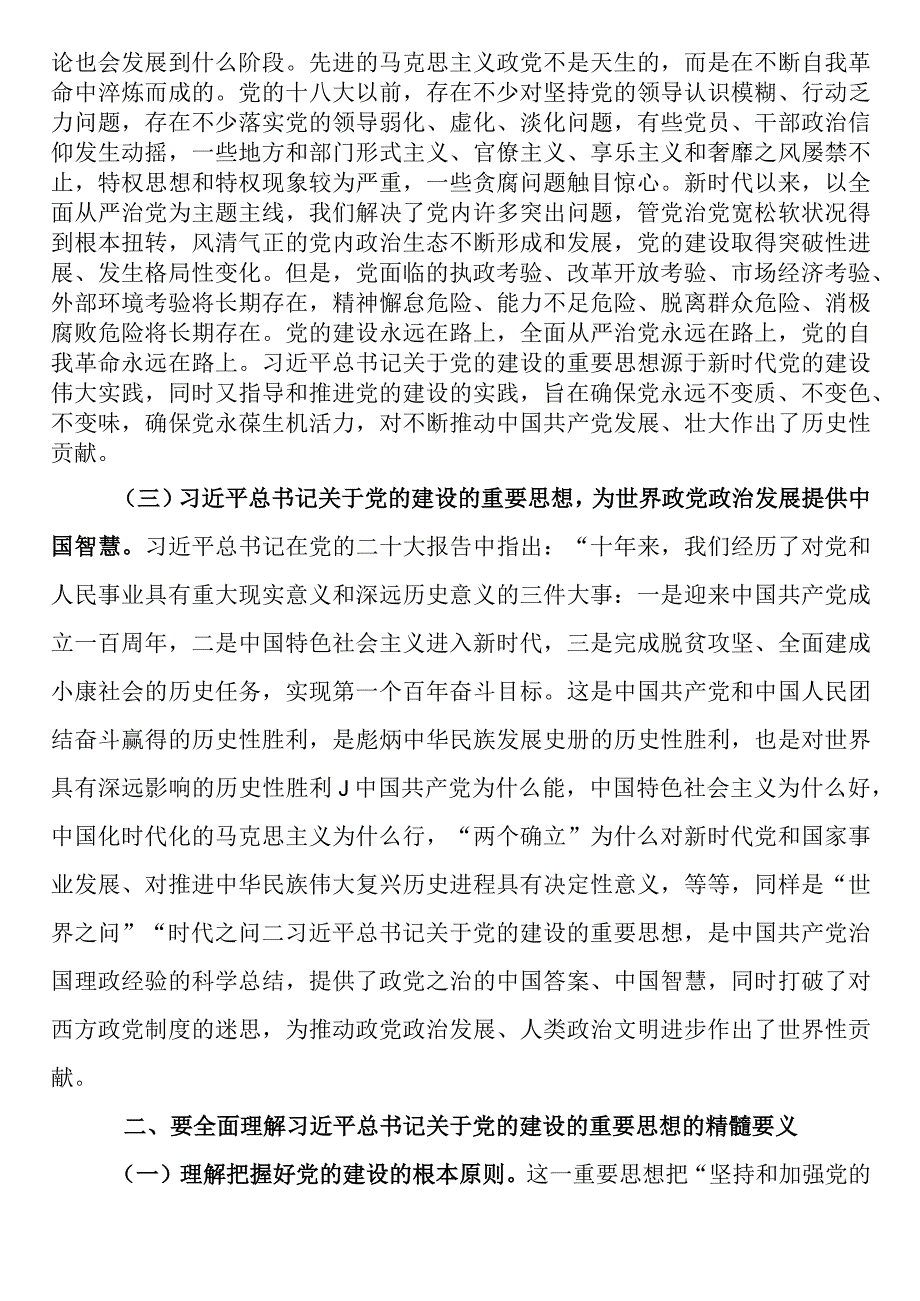 论也会发展到什么阶段。先进的马克思主义政党不是天生的，而是在不断自我革命中淬炼而成的。党的十八大以前，存在不少对坚持党的领导认识模糊、行动乏力问题，存在不少落实党的领导弱化、虚化、淡化问题，有些党员、干部政治信仰发生动摇，一些地方和部门形式主义、官僚主义、享乐主义和奢靡之风屡禁不止，特权思想和特权现象较为严重，一些贪腐问题触目惊心。新时代以来，以全面从严治党为主题主线，我们解决了党内许多突出问题，管党治党宽松软状况得到根本扭转，风清气正的党内政治生态不断形成和发展，党的建设取得突破性进展、发生格局性变化。但是，党面临的执政考验、改革开放考验、市场经济考验、外部环境考验将长期存在，精神懈怠危险、能力不足危险、脱离群众危险、消极腐败危险将长期存在。党的建设永远在路上，全面从严治党永远在路上，党的自我革命永远在路上。习近平总书记关于党的建设的重要思想源于新时代党的建设伟大实践，同时又指导和推进党的建设的实践，旨在确保党永远不变质、不变色、不变味，确保党永葆生机活力，对不断推动中国共产党发展、壮大作出了历史性贡献。

（三）习近平总书记关于党的建设的重要思想，为世界政党政治发展提供中国智慧。习近平总书记在党的二十大报告中指出：“十年来，我们经历了对党和人民事业具有重大现实意义和深远历史意义的三件大事：一是迎来中国共产党成立一百周年，二是中国特色社会主义进入新时代，三是完成脱贫攻坚、全面建成小康社会的历史任务，实现第一个百年奋斗目标。这是中国共产党和中国人民团结奋斗赢得的历史性胜利，是彪炳中华民族发展史册的历史性胜利，也是对世界具有深远影响的历史性胜利J中国共产党为什么能，中国特色社会主义为什么好，中国化时代化的马克思主义为什么行，“两个确立”为什么对新时代党和国家事业发展、对推进中华民族伟大复兴历史进程具有决定性意义，等等，同样是“世界之问”“时代之问二习近平总书记关于党的建设的重要思想，是中国共产党治国理政经验的科学总结，提供了政党之治的中国答案、中国智慧，同时打破了对西方政党制度的迷思，为推动政党政治发展、人类政治文明进步作出了世界性贡献。

二、要全面理解习近平总书记关于党的建设的重要思想的精髓要义

（一）理解把握好党的建设的根本原则。这一重要思想把“坚持和加强党的